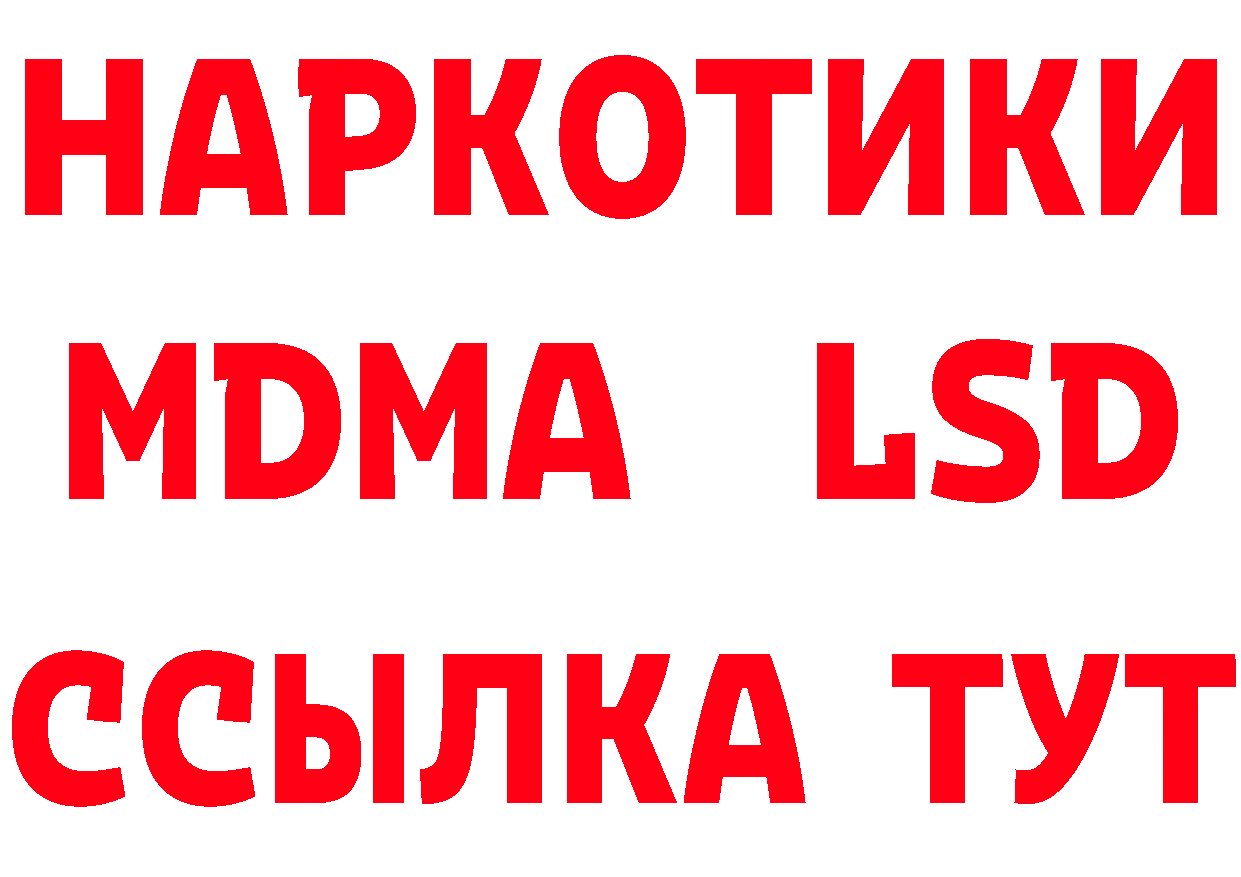 НАРКОТИКИ
MDMA LSD
ССЫЛКА ТУТ